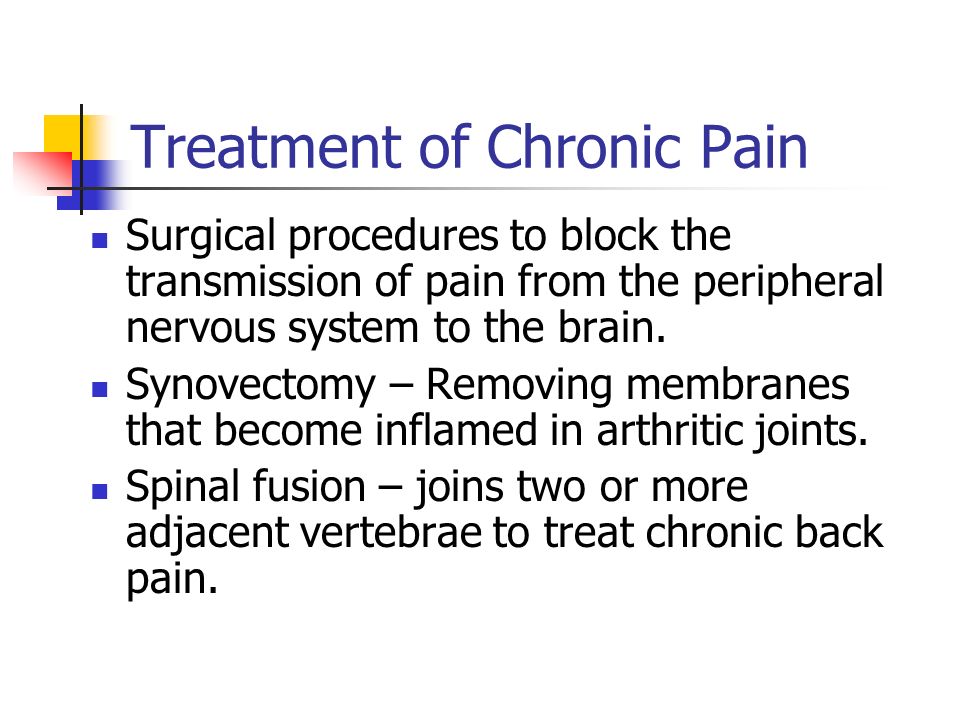 Treatment of Chronic Pain

- Surgical procedures to block the transmission of pain from the peripheral nervous system to the brain.
- Synovectomy – Removing membranes that become inflamed in arthritic joints.
- Spinal fusion – joins two or more adjacent vertebrae to treat chronic back pain.